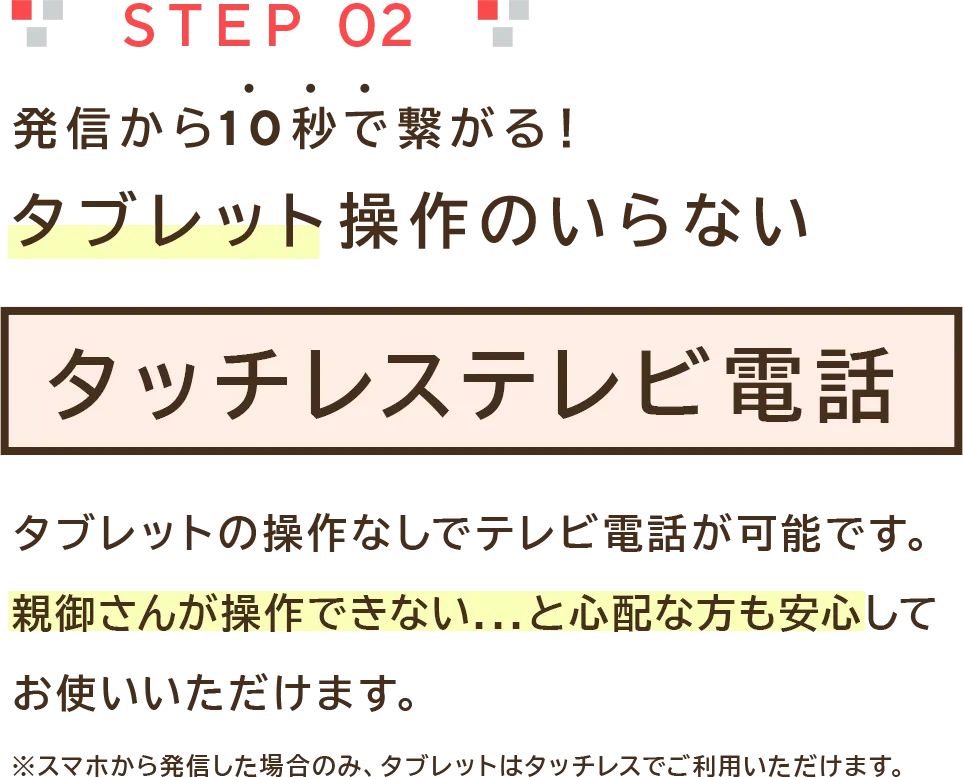 STEP 02

発信から10秒で繋がる！

タブレット操作のいらない

タッチレステレビ電話

タブレットの操作なしでテレビ電話が可能です。親御さんが操作できない...と心配な方も安心してお使いいただけます。

※スマホから発信した場合のみ、タブレットはタッチレスでご利用いただけます。